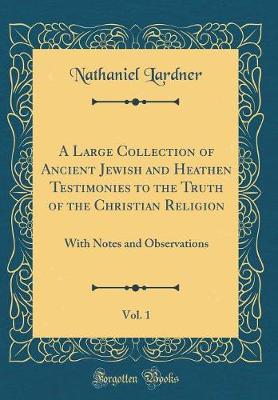 Nathaniel Lardner

A Large Collection of Ancient Jewish and Heathen Testimonies to the Truth of the Christian Religion

With Notes and Observations

Vol. 1

Forgotten Books